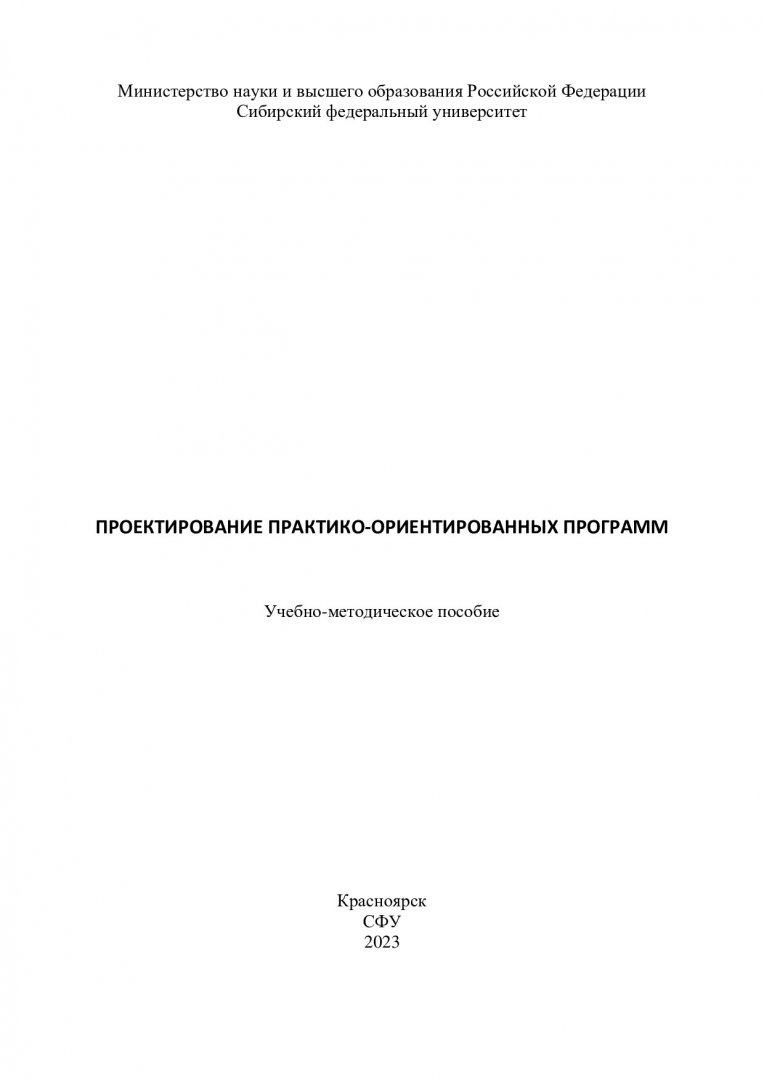 Министерство науки и высшего образования Российской Федерации
Сибирский федеральный университет

ПРОЕКТИРОВАНИЕ ПРАКТИКО-ОРИЕНТИРОВАННЫХ ПРОГРАММ

Учебно-методическое пособие

Красноярск
СФУ
2023